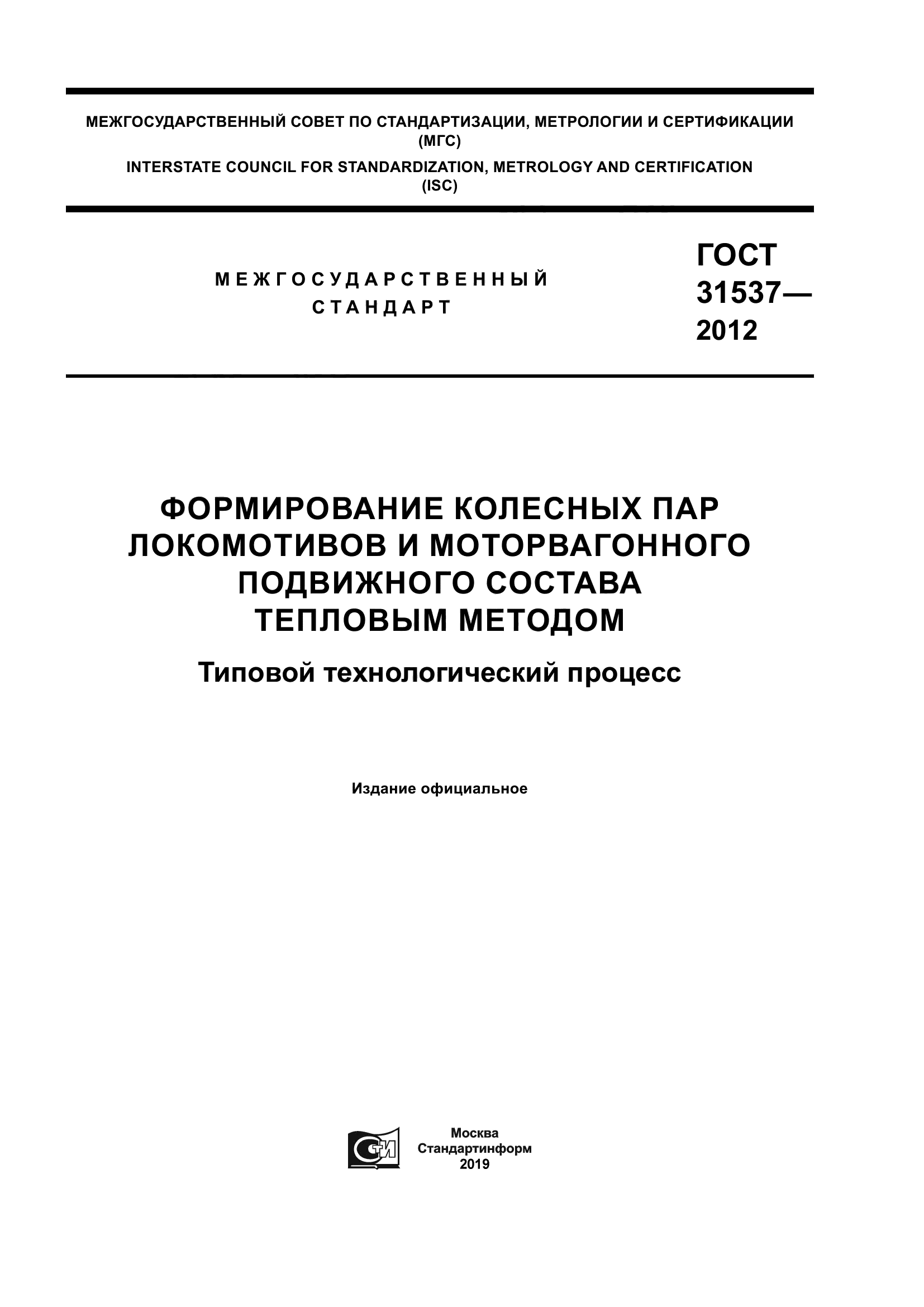 МЕЖГОСУДАРСТВЕННЫЙ СОВЕТ ПО СТАНДАРТИЗАЦИИ, МЕТРОЛОГИИ И СЕРТИФИКАЦИИ (МГС)
INTERSTATE COUNCIL FOR STANDARDIZATION, METROLOGY AND CERTIFICATION (ISC)

МЕЖГОСУДАРСТВЕННЫЙ СТАНДАРТ

ГОСТ 31537— 2012

ФОРМИРОВАНИЕ КОЛЕСНЫХ ПАР ЛОКОМОТИВОВ И МОТОРВАГОННОГО ПОДВИЖНОГО СОСТАВА ТЕПЛОВЫМ МЕТОДОМ

Типовой технологический процесс

Издание официальное

СТИ

Москва
Стандартинформ
2019